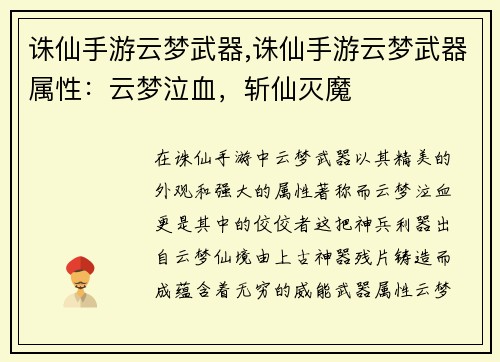 诛仙手游云梦武器,诛仙手游云梦武器属性：云梦泣血，斩仙灭魔

在诛仙手游中云梦武器以其精美的外观和强大的属性著称而云梦泣血更是其中的佼佼者这把神兵利器出自云梦仙境由上古神器残片铸造而成蕴含着无穷的威能武器属性云梦